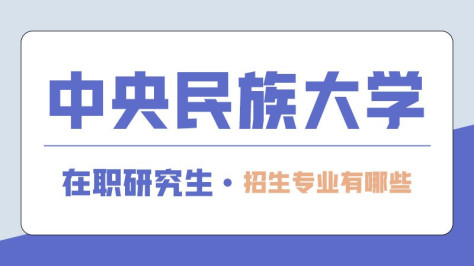 中央民族大学

在职研究生 · 招生专业有哪些